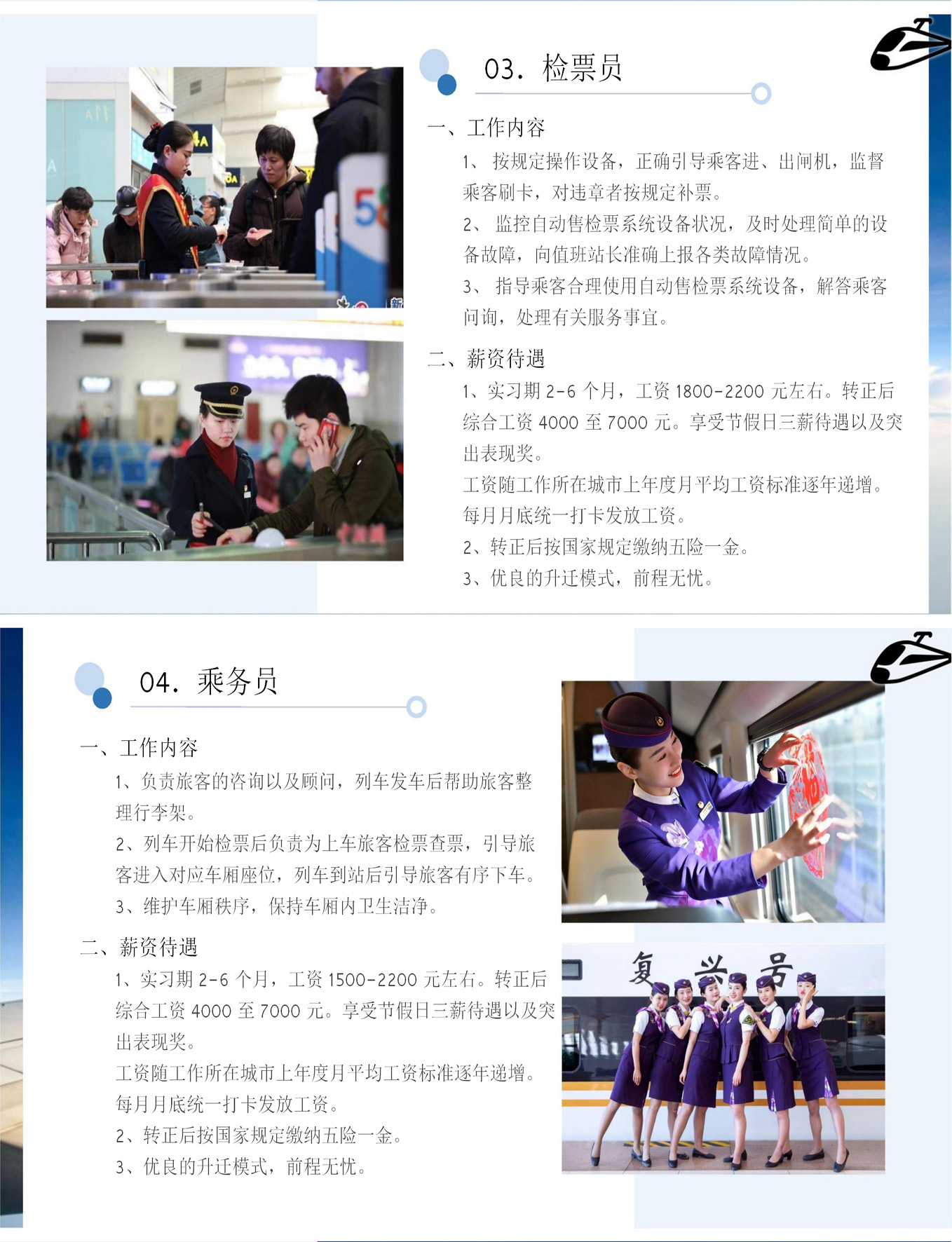 03. 检票员

一、工作内容

1、按规定操作设备，正确引导乘客进、出闸机，监督乘客刷卡，对违章者按规定补票。

2、监控自动售检票系统设备状况，及时处理简单的设备故障，向值班站长准确上报各类故障情况。

3、指导乘客合理使用自动售检票系统设备，解答乘客问询，处理有关服务事宜。

二、薪资待遇

1、实习期2-6个月，工资1800-2200元左右。转正后综合工资4000至7000元。享受节假日三薪待遇以及突出表现奖。

工资随工作所在城市上年度月平均工资标准逐年递增。

每月月底统一打卡发放工资。

2、转正后按国家规定缴纳五险一金。

3、优良的升迁模式，前程无忧。

04. 乘务员

一、工作内容

1、负责旅客的咨询以及顾问，列车发车后帮助旅客整理行李架。

2、列车开始检票后负责为上车旅客检票查票，引导旅客进入对应车厢座位，列车到站后引导旅客有序下车。

3、维护车厢秩序，保持车厢内卫生洁净。

二、薪资待遇

1、实习期2-6个月，工资1500-2200元左右。转正后综合工资4000至7000元。享受节假日三薪待遇以及突出表现奖。

工资随工作所在城市上年度月平均工资标准逐年递增。

每月月底统一打卡发放工资。

2、转正后按国家规定缴纳五险一金。

3、优良的升迁模式，前程无忧。

复兴号